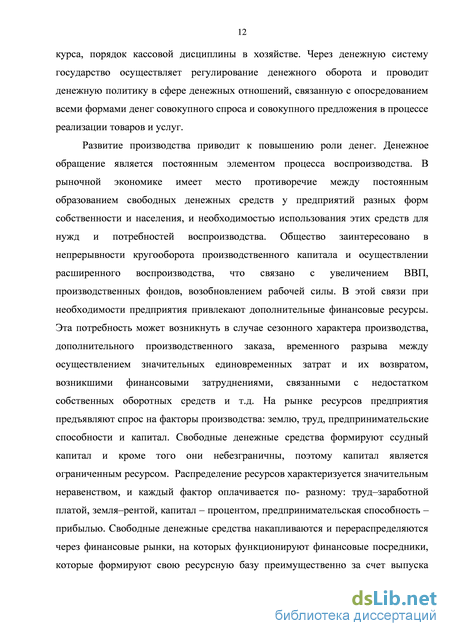 12

курса, порядок кассовой дисциплины в хозяйстве. Через денежную систему государство осуществляет регулирование денежного оборота и проводит денежную политику в сфере денежных отношений, связанную с опосредованием всеми формами денег совокупного спроса и совокупного предложения в процессе реализации товаров и услуг.

Развитие производства приводит к повышению роли денег. Денежное обращение является постоянным элементом процесса воспроизводства. В рыночной экономике имеет место противоречие между постоянным образованием свободных денежных средств у предприятий разных форм собственности и населения, и необходимостью использования этих средств для нужд и потребностей воспроизводства. Общество заинтересовано в непрерывности кругооборота производственного капитала и осуществлении расширенного воспроизводства, что связано с увеличением ВВП, производственных фондов, возобновлением рабочей силы. В этой связи при необходимости предприятия привлекают дополнительные финансовые ресурсы. Эта потребность может возникнуть в случае сезонного характера производства, дополнительного производственного заказа, временного разрыва между осуществлением значительных единовременных затрат и их возвратом, возникшими финансовыми затруднениями, связанными с недостатком собственных оборотных средств и т.д. На рынке ресурсов предприятия предъявляют спрос на факторы производства: землю, труд, предпринимательские способности и капитал. Свободные денежные средства формируют ссудный капитал и кроме того они небезграничны, поэтому капитал является ограниченным ресурсом. Распределение ресурсов характеризуется значительным неравенством, и каждый фактор оплачивается по- разному: труд–заработной платой, земля–рентой, капитал – процентом, предпринимательская способность – прибылью. Свободные денежные средства накапливаются и перераспределяются через финансовые рынки, на которых функционируют финансовые посредники, которые формируют свою ресурсную базу преимущественно за счет выпуска

dsLib.net
библиотека диссертаций